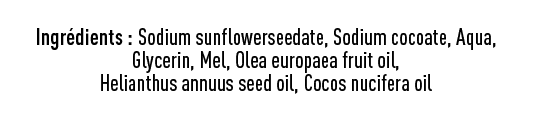 Ingrédients : Sodium sunflowerseedate, Sodium cocoate, Aqua, Glycerin, Mel, Olea europaea fruit oil, Helianthus annuus seed oil, Cocos nucifera oil